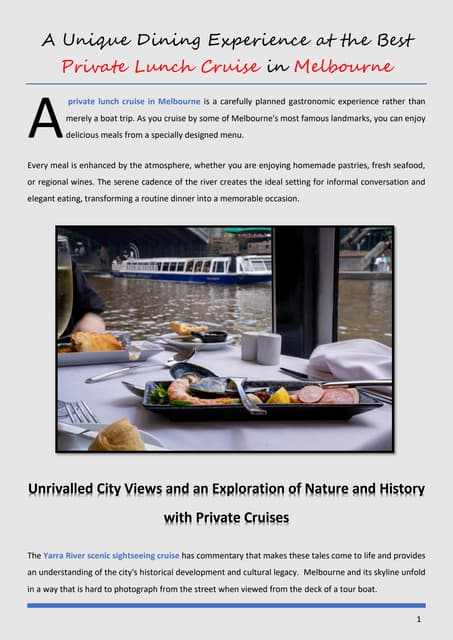 A Unique Dining Experience at the Best
Private Lunch Cruise in Melbourne

A private lunch cruise in Melbourne is a carefully planned gastronomic experience rather than merely a boat trip. As you cruise by some of Melbourne's most famous landmarks, you can enjoy delicious meals from a specially designed menu.

Every meal is enhanced by the atmosphere, whether you are enjoying homemade pastries, fresh seafood, or regional wines. The serene cadence of the river creates the ideal setting for informal conversation and elegant eating, transforming a routine dinner into a memorable occasion.

Unrivalled City Views and an Exploration of Nature and History with Private Cruises

The Yarra River scenic sightseeing cruise has commentary that makes these tales come to life and provides an understanding of the city's historical development and cultural legacy. Melbourne and its skyline unfold in a way that is hard to photograph from the street when viewed from the deck of a tour boat.

1